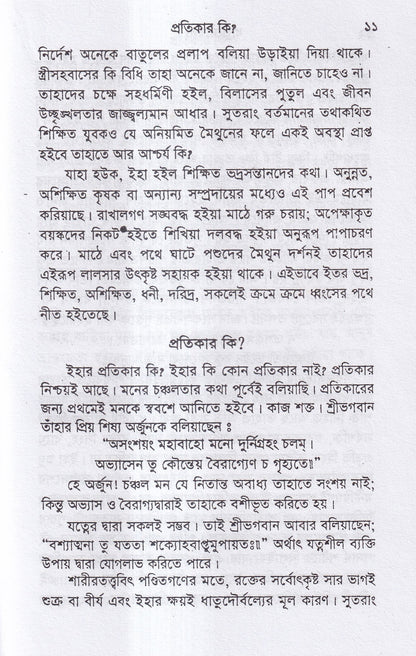 প্রতিকার কি?  ১১

নির্দেশ অনেকে বাতুলের প্রলাপ বলিয়া উড়াইয়া দিয়া থাকে। স্ত্রীসহবাসের কি বিধি তাহা অনেকে জানে না, জানিতে চাহেও না। তাহাদের চক্ষে সহধর্মিণী হইল, বিলাসের পুতুল এবং জীবন উচ্ছৃঙ্খলতার জাজ্জ্বল্যমান আধার। সুতরাং বর্তমানের তথাকথিত শিক্ষিত যুবকও যে অনিয়মিত মৈথুনের ফলে একই অবস্থা প্রাপ্ত হইবে তাহাতে আর আশ্চর্য কি?

যাহা হউক, ইহা হইল শিক্ষিত ভদ্রসন্তানদের কথা। অনুন্নত, অশিক্ষিত কৃষক বা অন্যান্য সম্প্রদায়ের মধ্যেও এই পাপ প্রবেশ করিয়াছে। রাখালগণ সঙ্ঘবদ্ধ হইয়া মাঠে গরু চরায়; অপেক্ষাকৃত বয়স্কদের নিকট হইতে শিখিয়া দলবদ্ধ হইয়া অনুরূপ পাপাচরণ করে। মাঠে এবং পথে ঘাটে পশুদের মৈথুন দর্শনই তাহাদের এইরূপ লালসার উৎকৃষ্ট সহায়ক হইয়া থাকে। এইভাবে ইতর ভদ্র, শিক্ষিত, অশিক্ষিত, ধনী, দরিদ্র, সকলেই ক্রমে ক্রমে ধ্বংসের পথে নীত হইতেছে।

প্রতিকার কি?

ইহার প্রতিকার কি? ইহার কি কোন প্রতিকার নাই? প্রতিকার নিশ্চয়ই আছে। মনের চঞ্চলতার কথা পূর্বেই বলিয়াছি। প্রতিকারের জন্য প্রথমেই মনকে স্ববশে আনিতে হইবে। কাজ শক্ত। শ্রীভগবান তাঁহার প্রিয় শিষ্য অর্জুনকে বলিয়াছেন ঃ

"অসংশয়ং মহাবাহো মনো দুর্নিগ্রহং চলম্।
অভ্যাসেন তু কৌন্তেয় বৈরাগ্যেণ চ গৃহ্যতে॥"

হে অর্জুন! চঞ্চল মন যে নিতান্ত অবাধ্য তাহাতে সংশয় নাই; কিন্তু অভ্যাস ও বৈরাগ্যদ্বারাই তাহাকে বশীভূত করিতে হয়।

যত্নের দ্বারা সকলই সম্ভব। তাই শ্রীভগবান আবার বলিয়াছেন; "বশ্যাত্মনা তু যততা শক্যোহবাপ্তুমুপায়তঃ॥" অর্থাৎ যত্নশীল ব্যক্তি উপায় দ্বারা যোগলাভ করিতে পারে।

শারীরতত্ত্ববিৎ পণ্ডিতগণের মতে, রক্তের সর্বোৎকৃষ্ট সার ভাগই শুক্র বা বীর্য এবং ইহার ক্ষয়ই ধাতুদৌর্বল্যের মূল কারণ। সুতরাং